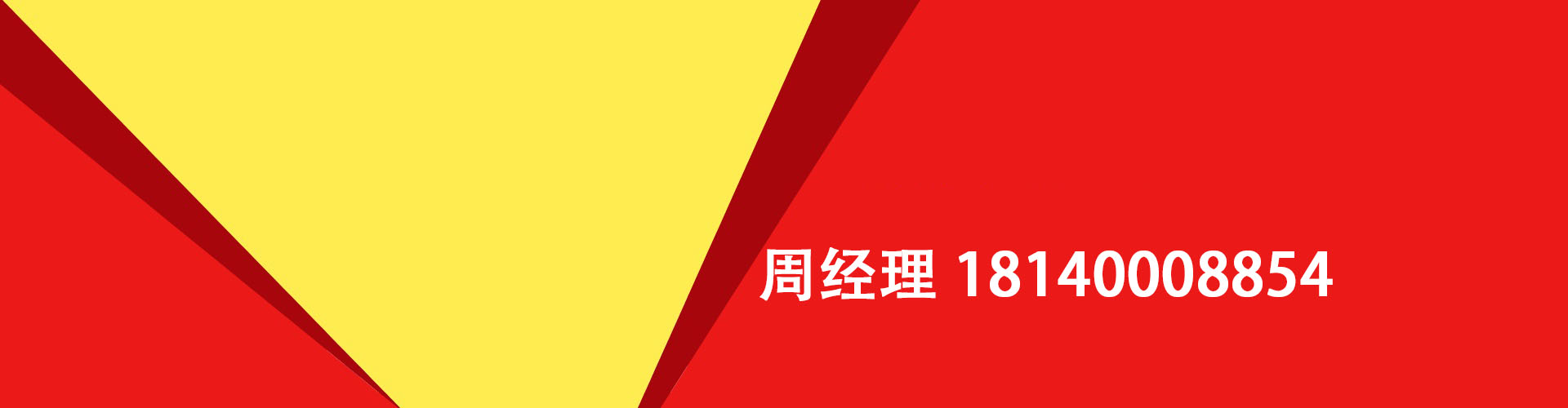 周经理 18140008854